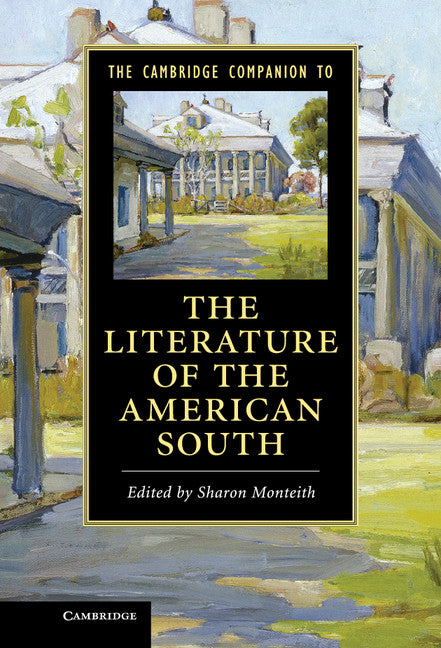 THE CAMBRIDGE COMPANION TO

THE LITERATURE OF THE AMERICAN SOUTH

Edited by Sharon Monteith

CAMBRIDGE